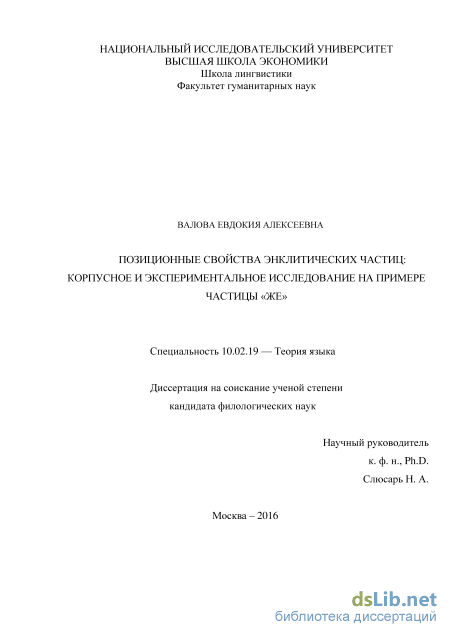 НАЦИОНАЛЬНЫЙ ИССЛЕДОВАТЕЛЬСКИЙ УНИВЕРСИТЕТ
ВЫСШАЯ ШКОЛА ЭКОНОМИКИ
Школа лингвистики
Факультет гуманитарных наук

ВАЛОВА ЕВДОКИЯ АЛЕКСЕЕВНА

ПОЗИЦИОННЫЕ СВОЙСТВА ЭНКЛИТИЧЕСКИХ ЧАСТИЦ: КОРПУСНОЕ И ЭКСПЕРИМЕНТАЛЬНОЕ ИССЛЕДОВАНИЕ НА ПРИМЕРЕ ЧАСТИЦЫ «ЖЕ»

Специальность 10.02.19 — Теория языка

Диссертация на соискание ученой степени
кандидата филологических наук

Научный руководитель
к. ф. н., Ph.D.
Слюсарь Н. А.

Москва – 2016

dsLib.net
библиотека диссертаций